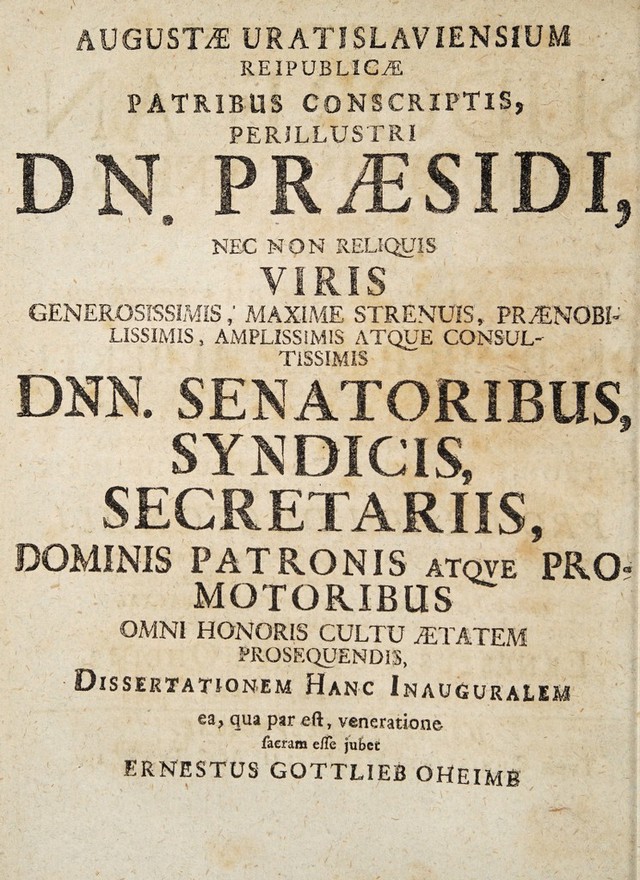 AUGUSTÆ URATISLAVIENSIUM
REIPUBLICÆ
PATRIBUS CONSCRIPTIS,
PERILLUSTRI
DN. PRÆSIDI,
NEC NON RELIQUIS
VIRIS
GENEROSISSIMIS, MAXIME STRENUIS, PRÆNOBILISSIMIS, AMPLISSIMIS ATQUE CONSULTISSIMIS
DNN. SENATORIBUS,
SYNDICIS,
SECRETARIIS,
DOMINIS PATRONIS ATQVE PROMOTORIBUS
OMNI HONORIS CULTU ÆTATEM PROSEQUENDIS,
DISSERTATIONEM HANC INAUGURALEM
ea, qua par eſt, veneratione
ſacram eſſe jubet
ERNESTUS GOTTLIEB OHEIMB